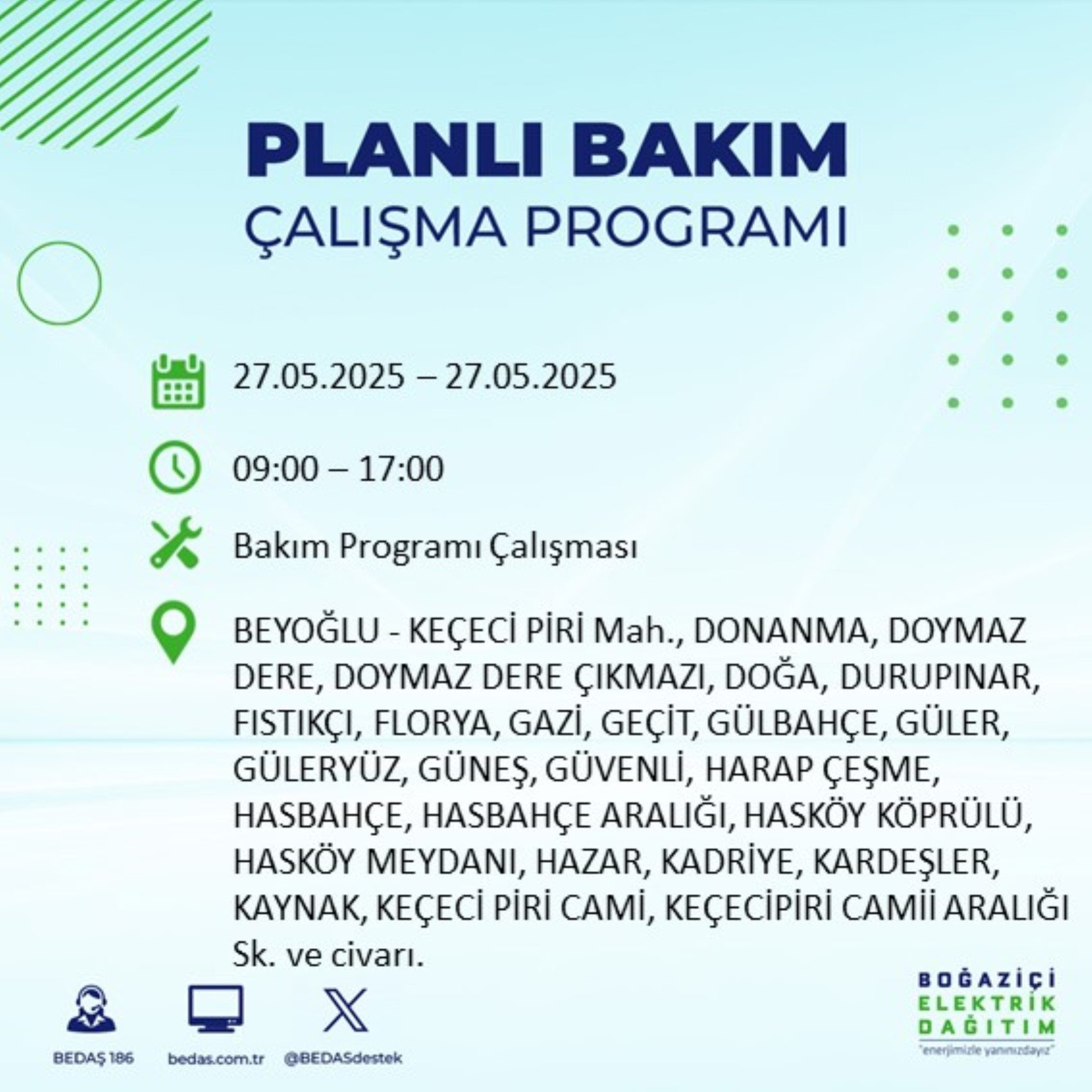 PLANLI BAKIM
ÇALIŞMA PROGRAMI

27.05.2025 – 27.05.2025

09:00 – 17:00

Bakım Programı Çalışması

BEYOĞLU - KEÇECİ PİRİ Mah., DONANMA, DOYMAZ DERE, DOYMAZ DERE ÇIKMAZI, DOĞA, DURUPINAR, FISTIKÇI, FLORYA, GAZİ, GEÇİT, GÜLBAHÇE, GÜLER, GÜLERYÜZ, GÜNEŞ, GÜVENLİ, HARAP ÇEŞME, HASBAHÇE, HASBAHÇE ARALIĞI, HASKÖY KÖPRÜLÜ, HASKÖY MEYDANI, HAZAR, KADRİYE, KARDEŞLER, KAYNAK, KEÇECİ PİRİ CAMİ, KEÇECİPİRİ CAMİİ ARALIĞI Sk. ve civarı.

BEDAŞ 186
bedas.com.tr
@BEDASdestek

BOĞAZİÇİ
ELEKTRİK
DAĞITIM
"enerjimizle yanınızdayız"